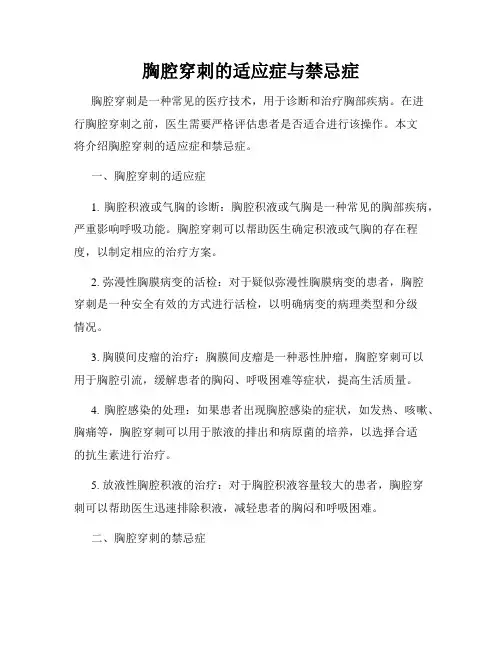 胸腔穿刺的适应症与禁忌症

胸腔穿刺是一种常见的医疗技术，用于诊断和治疗胸部疾病。在进行胸腔穿刺之前，医生需要严格评估患者是否适合进行该操作。本文将介绍胸腔穿刺的适应症和禁忌症。

一、胸腔穿刺的适应症

1. 胸腔积液或气胸的诊断：胸腔积液或气胸是一种常见的胸部疾病，严重影响呼吸功能。胸腔穿刺可以帮助医生确定积液或气胸的存在程度，以制定相应的治疗方案。

2. 弥漫性胸膜病变的活检：对于疑似弥漫性胸膜病变的患者，胸腔穿刺是一种安全有效的方式进行活检，以明确病变的病理类型和分级情况。

3. 胸膜间皮瘤的治疗：胸膜间皮瘤是一种恶性肿瘤，胸腔穿刺可以用于胸腔引流，缓解患者的胸闷、呼吸困难等症状，提高生活质量。

4. 胸腔感染的处理：如果患者出现胸腔感染的症状，如发热、咳嗽、胸痛等，胸腔穿刺可以用于脓液的排出和病原菌的培养，以选择合适的抗生素进行治疗。

5. 放液性胸腔积液的治疗：对于胸腔积液容量较大的患者，胸腔穿刺可以帮助医生迅速排除积液，减轻患者的胸闷和呼吸困难。

二、胸腔穿刺的禁忌症